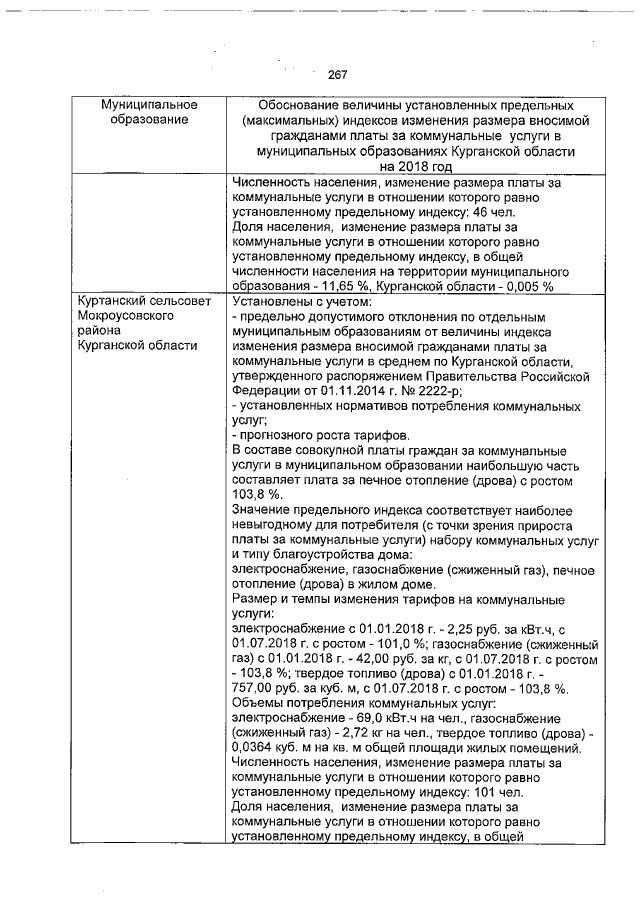 267

| Муниципальное образование | Обоснование величины установленных предельных (максимальных) индексов изменения размера вносимой гражданами платы за коммунальные услуги в муниципальных образованиях Курганской области на 2018 год |
|---|---|
| | Численность населения, изменение размера платы за коммунальные услуги в отношении которого равно установленному предельному индексу: 46 чел. Доля населения, изменение размера платы за коммунальные услуги в отношении которого равно установленному предельному индексу, в общей численности населения на территории муниципального образования - 11,65 %, Курганской области - 0,005 % |
| Куртанский сельсовет Мокроусовского района Курганской области | Установлены с учетом: - предельно допустимого отклонения по отдельным муниципальным образованиям от величины индекса изменения размера вносимой гражданами платы за коммунальные услуги в среднем по Курганской области, утвержденного распоряжением Правительства Российской Федерации от 01.11.2014 г. № 2222-р; - установленных нормативов потребления коммунальных услуг; - прогнозного роста тарифов. В составе совокупной платы граждан за коммунальные услуги в муниципальном образовании наибольшую часть составляет плата за печное отопление (дрова) с ростом 103,8 %. Значение предельного индекса соответствует наиболее невыгодному для потребителя (с точки зрения прироста платы за коммунальные услуги) набору коммунальных услуг и типу благоустройства дома: электроснабжение, газоснабжение (сжиженный газ), печное отопление (дрова) в жилом доме. Размер и темпы изменения тарифов на коммунальные услуги: электроснабжение с 01.01.2018 г. - 2,25 руб. за кВт.ч, с 01.07.2018 г. с ростом - 101,0 %; газоснабжение (сжиженный газ) с 01.01.2018 г. - 42,00 руб. за кг, с 01.07.2018 г. с ростом - 103,8 %; твердое топливо (дрова) с 01.01.2018 г. - 757,00 руб. за куб. м, с 01.07.2018 г. с ростом - 103,8 %. Объемы потребления коммунальных услуг: электроснабжение - 69,0 кВт.ч на чел., газоснабжение (сжиженный газ) - 2,72 кг на чел., твердое топливо (дрова) - 0,0364 куб. м на кв. м общей площади жилых помещений. Численность населения, изменение размера платы за коммунальные услуги в отношении которого равно установленному предельному индексу: 101 чел. Доля населения, изменение размера платы за коммунальные услуги в отношении которого равно установленному предельному индексу, в общей |